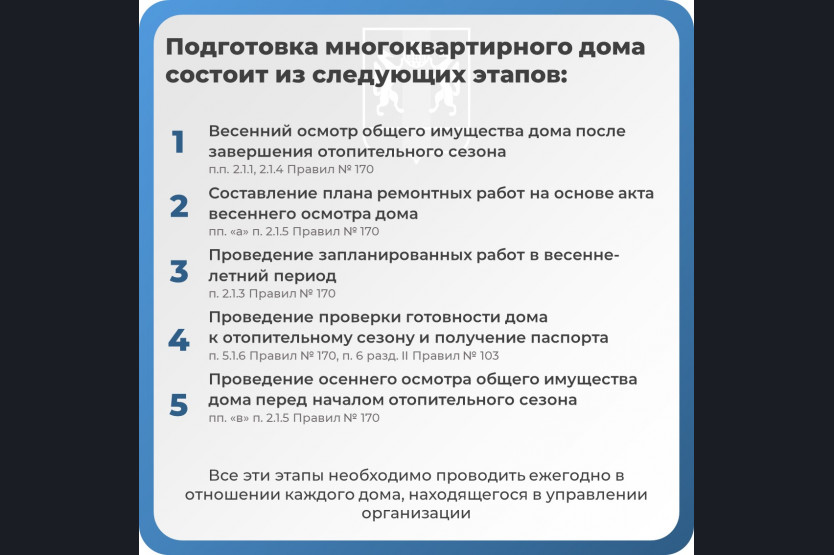 Подготовка многоквартирного дома состоит из следующих этапов:

1
Весенний осмотр общего имущества дома после завершения отопительного сезона
п.п. 2.1.1, 2.1.4 Правил № 170

2
Составление плана ремонтных работ на основе акта весеннего осмотра дома
пп. «а» п. 2.1.5 Правил № 170

3
Проведение запланированных работ в весенне-летний период
п. 2.1.3 Правил № 170

4
Проведение проверки готовности дома к отопительному сезону и получение паспорта
п. 5.1.6 Правил № 170, п. 6 разд. II Правил № 103

5
Проведение осеннего осмотра общего имущества дома перед началом отопительного сезона
пп. «в» п. 2.1.5 Правил № 170

Все эти этапы необходимо проводить ежегодно в отношении каждого дома, находящегося в управлении организации